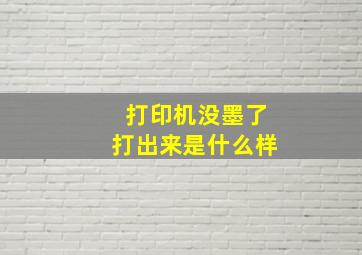 打印机没墨了
打出来是什么样